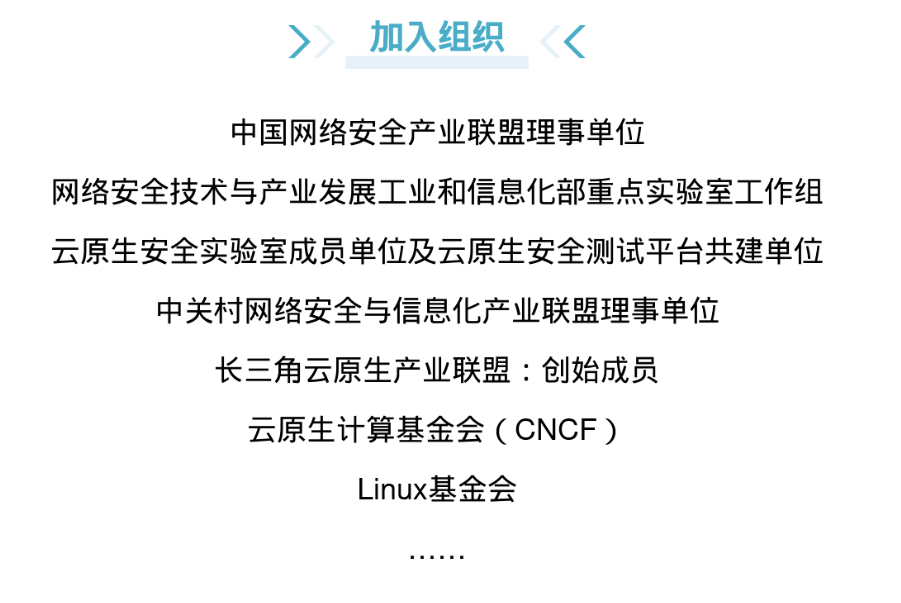 加入组织

中国网络安全产业联盟理事单位

网络安全技术与产业发展工业和信息化部重点实验室工作组

云原生安全实验室成员单位及云原生安全测试平台共建单位

中关村网络安全与信息化产业联盟理事单位

长三角云原生产业联盟：创始成员

云原生计算基金会（CNCF）

Linux基金会

……